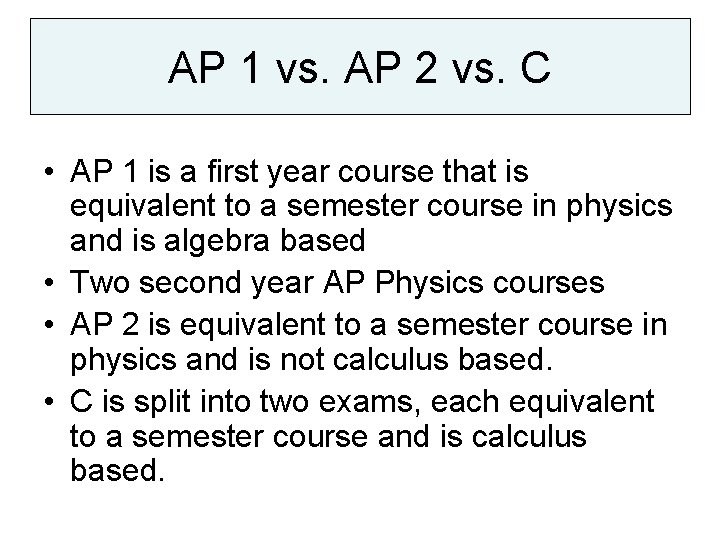 AP 1 vs. AP 2 vs. C

• AP 1 is a first year course that is equivalent to a semester course in physics and is algebra based
• Two second year AP Physics courses
• AP 2 is equivalent to a semester course in physics and is not calculus based.
• C is split into two exams, each equivalent to a semester course and is calculus based.